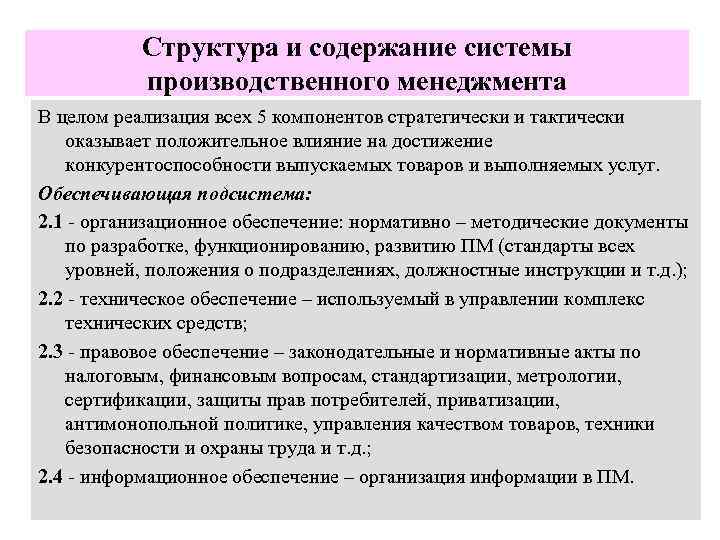 Структура и содержание системы производственного менеджмента

В целом реализация всех 5 компонентов стратегически и тактически оказывает положительное влияние на достижение конкурентоспособности выпускаемых товаров и выполняемых услуг.

Обеспечивающая подсистема:

2.1 - организационное обеспечение: нормативно – методические документы по разработке, функционированию, развитию ПМ (стандарты всех уровней, положения о подразделениях, должностные инструкции и т.д.);

2.2 - техническое обеспечение – используемый в управлении комплекс технических средств;

2.3 - правовое обеспечение – законодательные и нормативные акты по налоговым, финансовым вопросам, стандартизации, метрологии, сертификации, защиты прав потребителей, приватизации, антимонопольной политике, управления качеством товаров, техники безопасности и охраны труда и т.д.;

2.4 - информационное обеспечение – организация информации в ПМ.